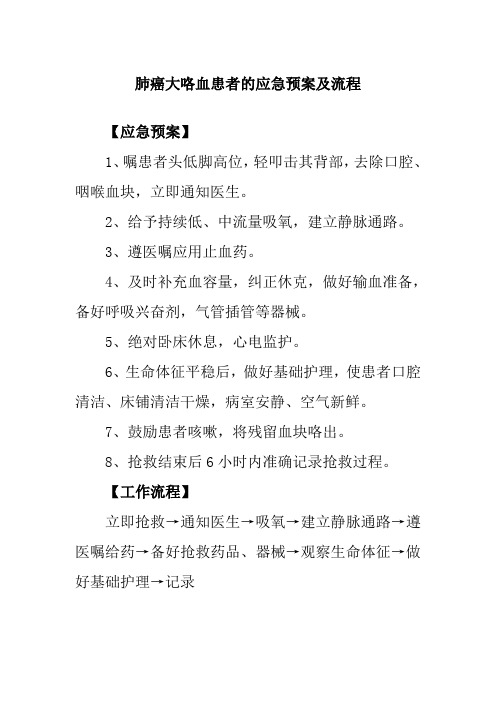 肺癌大咯血患者的应急预案及流程

【应急预案】

1、嘱患者头低脚高位，轻叩击其背部，去除口腔、咽喉血块，立即通知医生。

2、给予持续低、中流量吸氧，建立静脉通路。

3、遵医嘱应用止血药。

4、及时补充血容量，纠正休克，做好输血准备，备好呼吸兴奋剂，气管插管等器械。

5、绝对卧床休息，心电监护。

6、生命体征平稳后，做好基础护理，使患者口腔清洁、床铺清洁干燥，病室安静、空气新鲜。

7、鼓励患者咳嗽，将残留血块咯出。

8、抢救结束后 6 小时内准确记录抢救过程。

【工作流程】

立即抢救→通知医生→吸氧→建立静脉通路→遵医嘱给药→备好抢救药品、器械→观察生命体征→做好基础护理→记录